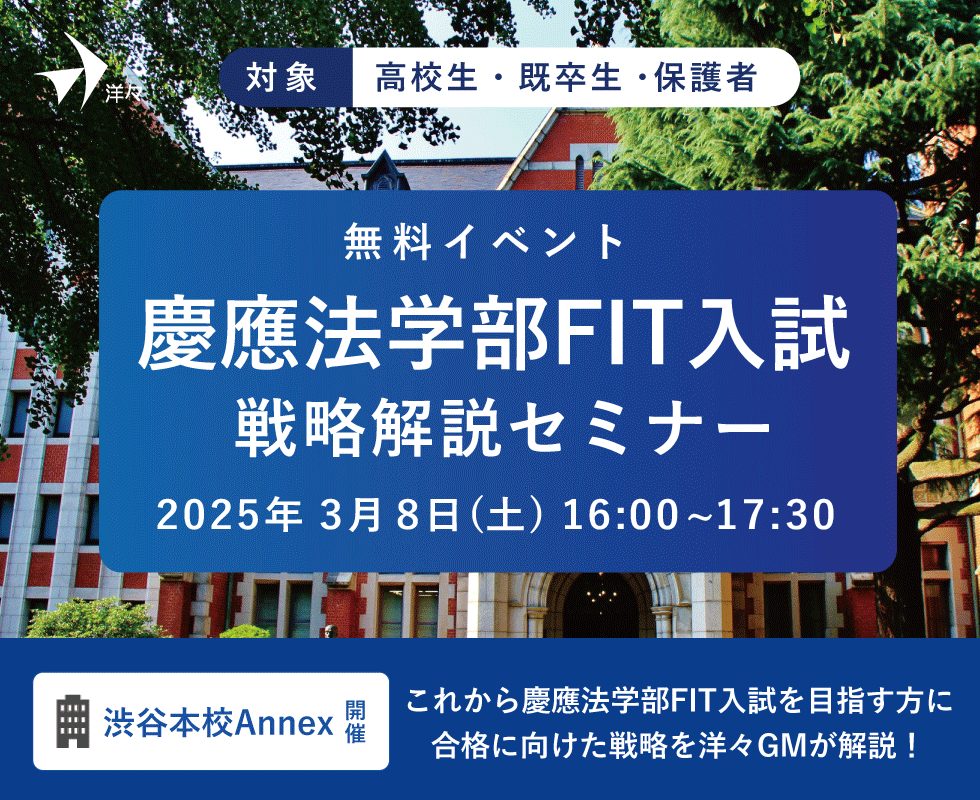 洋々

対象 高校生・既卒生・保護者

無料イベント
慶應法学部FIT入試
戦略解説セミナー
2025年 3月 8日（土） 16:00～17:30

渋谷本校Annex 開催

これから慶應法学部FIT入試を目指す方に
合格に向けた戦略を洋々GMが解説！